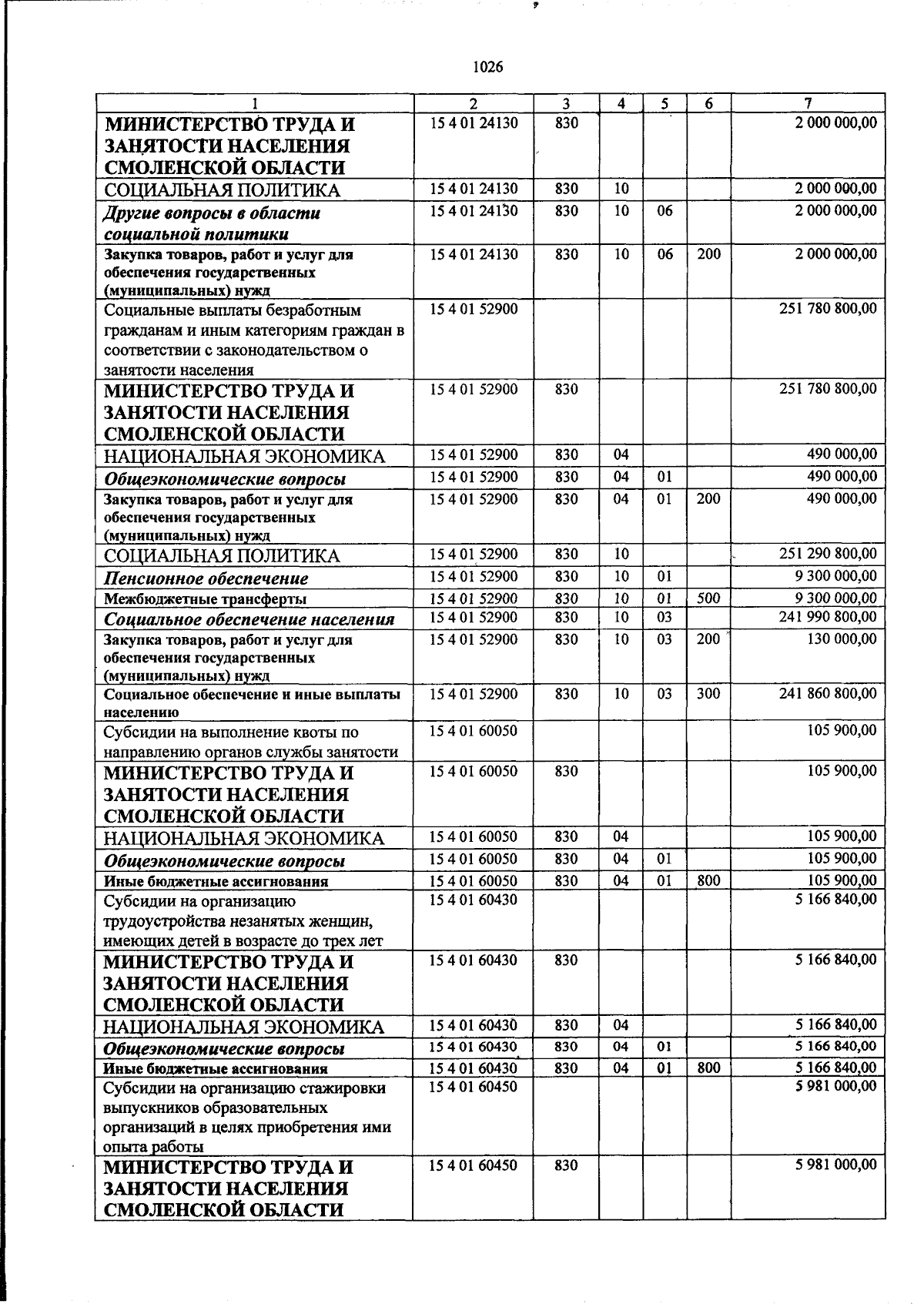 1026

| 1 | 2 | 3 | 4 | 5 | 6 | 7 |
|---|---|---|---|---|---|---|
| МИНИСТЕРСТВО ТРУДА И ЗАНЯТОСТИ НАСЕЛЕНИЯ СМОЛЕНСКОЙ ОБЛАСТИ | 15 4 01 24130 | 830 | | | | 2 000 000,00 |
| СОЦИАЛЬНАЯ ПОЛИТИКА | 15 4 01 24130 | 830 | 10 | | | 2 000 000,00 |
| Другие вопросы в области социальной политики | 15 4 01 24130 | 830 | 10 | 06 | | 2 000 000,00 |
| Закупка товаров, работ и услуг для обеспечения государственных (муниципальных) нужд | 15 4 01 24130 | 830 | 10 | 06 | 200 | 2 000 000,00 |
| Социальные выплаты безработным гражданам и иным категориям граждан в соответствии с законодательством о занятости населения | 15 4 01 52900 | | | | | 251 780 800,00 |
| МИНИСТЕРСТВО ТРУДА И ЗАНЯТОСТИ НАСЕЛЕНИЯ СМОЛЕНСКОЙ ОБЛАСТИ | 15 4 01 52900 | 830 | | | | 251 780 800,00 |
| НАЦИОНАЛЬНАЯ ЭКОНОМИКА | 15 4 01 52900 | 830 | 04 | | | 490 000,00 |
| Общеэкономические вопросы | 15 4 01 52900 | 830 | 04 | 01 | | 490 000,00 |
| Закупка товаров, работ и услуг для обеспечения государственных (муниципальных) нужд | 15 4 01 52900 | 830 | 04 | 01 | 200 | 490 000,00 |
| СОЦИАЛЬНАЯ ПОЛИТИКА | 15 4 01 52900 | 830 | 10 | | | 251 290 800,00 |
| Пенсионное обеспечение | 15 4 01 52900 | 830 | 10 | 01 | | 9 300 000,00 |
| Межбюджетные трансферты | 15 4 01 52900 | 830 | 10 | 01 | 500 | 9 300 000,00 |
| Социальное обеспечение населения | 15 4 01 52900 | 830 | 10 | 03 | | 241 990 800,00 |
| Закупка товаров, работ и услуг для обеспечения государственных (муниципальных) нужд | 15 4 01 52900 | 830 | 10 | 03 | 200 | 130 000,00 |
| Социальное обеспечение и иные выплаты населению | 15 4 01 52900 | 830 | 10 | 03 | 300 | 241 860 800,00 |
| Субсидии на выполнение квоты по направлению органов службы занятости | 15 4 01 60050 | | | | | 105 900,00 |
| МИНИСТЕРСТВО ТРУДА И ЗАНЯТОСТИ НАСЕЛЕНИЯ СМОЛЕНСКОЙ ОБЛАСТИ | 15 4 01 60050 | 830 | | | | 105 900,00 |
| НАЦИОНАЛЬНАЯ ЭКОНОМИКА | 15 4 01 60050 | 830 | 04 | | | 105 900,00 |
| Общеэкономические вопросы | 15 4 01 60050 | 830 | 04 | 01 | | 105 900,00 |
| Иные бюджетные ассигнования | 15 4 01 60050 | 830 | 04 | 01 | 800 | 105 900,00 |
| Субсидии на организацию трудоустройства незанятых женщин, имеющих детей в возрасте до трех лет | 15 4 01 60430 | | | | | 5 166 840,00 |
| МИНИСТЕРСТВО ТРУДА И ЗАНЯТОСТИ НАСЕЛЕНИЯ СМОЛЕНСКОЙ ОБЛАСТИ | 15 4 01 60430 | 830 | | | | 5 166 840,00 |
| НАЦИОНАЛЬНАЯ ЭКОНОМИКА | 15 4 01 60430 | 830 | 04 | | | 5 166 840,00 |
| Общеэкономические вопросы | 15 4 01 60430 | 830 | 04 | 01 | | 5 166 840,00 |
| Иные бюджетные ассигнования | 15 4 01 60430 | 830 | 04 | 01 | 800 | 5 166 840,00 |
| Субсидии на организацию стажировки выпускников образовательных организаций в целях приобретения ими опыта работы | 15 4 01 60450 | | | | | 5 981 000,00 |
| МИНИСТЕРСТВО ТРУДА И ЗАНЯТОСТИ НАСЕЛЕНИЯ СМОЛЕНСКОЙ ОБЛАСТИ | 15 4 01 60450 | 830 | | | | 5 981 000,00 |